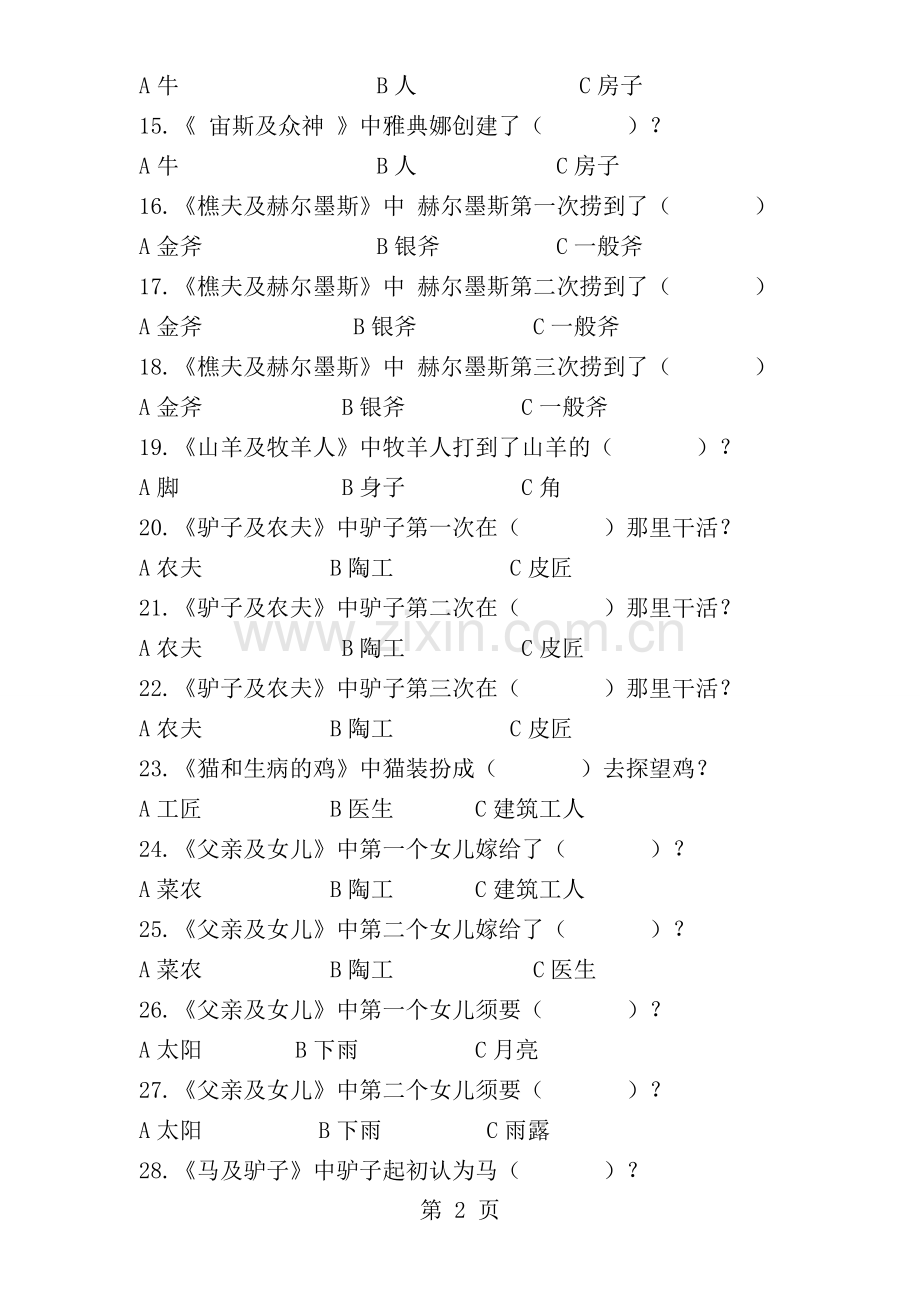 A 牛　　　　　　B 人　　　　　　C 房子

15.《 宙斯及众神 》中雅典娜创建了（　　　）？

A 牛　　　　　　B 人　　　　　　C 房子

16.《樵夫及赫尔墨斯》中 赫尔墨斯第一次捞到了（　　　）

A 金斧　　　　　B 银斧　　　　　C 一般斧

17.《樵夫及赫尔墨斯》中 赫尔墨斯第二次捞到了（　　　）

A 金斧　　　　　B 银斧　　　　　C 一般斧

18.《樵夫及赫尔墨斯》中 赫尔墨斯第三次捞到了（　　　）

A 金斧　　　　　B 银斧　　　　　C 一般斧

19.《山羊及牧羊人》中牧羊人打到了山羊的（　　　）？

A 脚　　　　　　B 身子　　　　　C 角

20.《驴子及农夫》中驴子第一次在（　　　）那里干活？

A 农夫　　　　　B 陶工　　　　　C 皮匠

21.《驴子及农夫》中驴子第二次在（　　　）那里干活？

A 农夫　　　　　B 陶工　　　　　C 皮匠

22.《驴子及农夫》中驴子第三次在（　　　）那里干活？

A 农夫　　　　　B 陶工　　　　　C 皮匠

23.《猫和生病的鸡》中猫装扮成（　　　）去探望鸡？

A 工匠　　　　　B 医生　　　　　C 建筑工人

24.《父亲及女儿》中第一个女儿嫁给了（　　　）？

A 菜农　　　　　B 陶工　　　　　C 建筑工人

25.《父亲及女儿》中第二个女儿嫁给了（　　　）？

A 菜农　　　　　B 陶工　　　　　C 医生

26.《父亲及女儿》中第一个女儿须要（　　　）？

A 太阳　　　　　B 下雨　　　　　C 月亮

27.《父亲及女儿》中第二个女儿须要（　　　）？

A 太阳　　　　　B 下雨　　　　　C 雨露

28.《马及驴子》中驴子起初认为马（　　　）？

www.zixin.com.cn

第 2 页